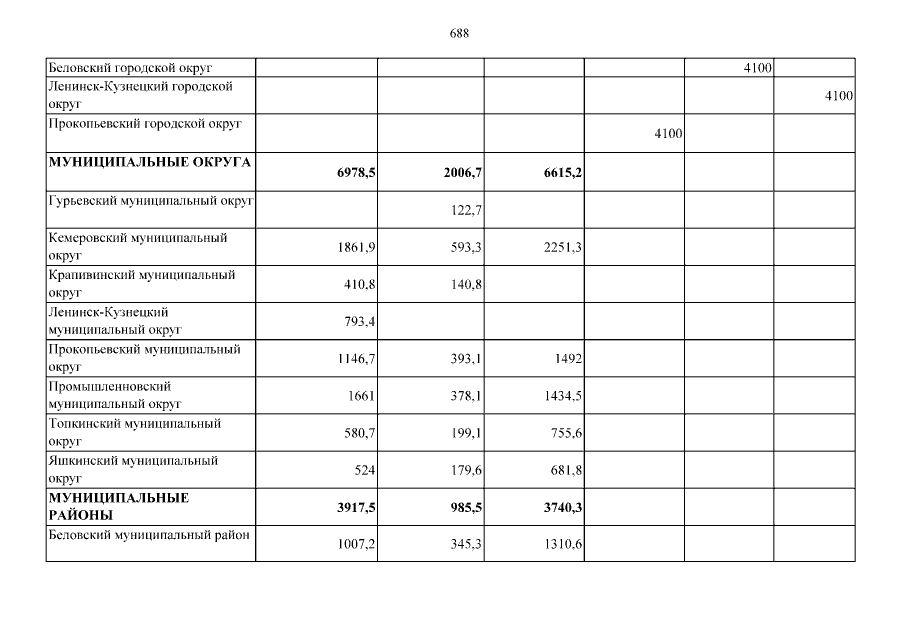 688

| | | | | | | |
|---|---|---|---|---|---|---|
| Беловский городской округ | | | | | 4100 | |
| Ленинск-Кузнецкий городской округ | | | | | | 4100 |
| Прокопьевский городской округ | | | | 4100 | | |
| **МУНИЦИПАЛЬНЫЕ ОКРУГА** | **6978,5** | **2006,7** | **6615,2** | | | |
| Гурьевский муниципальный округ | | 122,7 | | | | |
| Кемеровский муниципальный округ | 1861,9 | 593,3 | 2251,3 | | | |
| Крапивинский муниципальный округ | 410,8 | 140,8 | | | | |
| Ленинск-Кузнецкий муниципальный округ | 793,4 | | | | | |
| Прокопьевский муниципальный округ | 1146,7 | 393,1 | 1492 | | | |
| Промышленновский муниципальный округ | 1661 | 378,1 | 1434,5 | | | |
| Топкинский муниципальный округ | 580,7 | 199,1 | 755,6 | | | |
| Яшкинский муниципальный округ | 524 | 179,6 | 681,8 | | | |
| **МУНИЦИПАЛЬНЫЕ РАЙОНЫ** | **3917,5** | **985,5** | **3740,3** | | | |
| Беловский муниципальный район | 1007,2 | 345,3 | 1310,6 | | | |